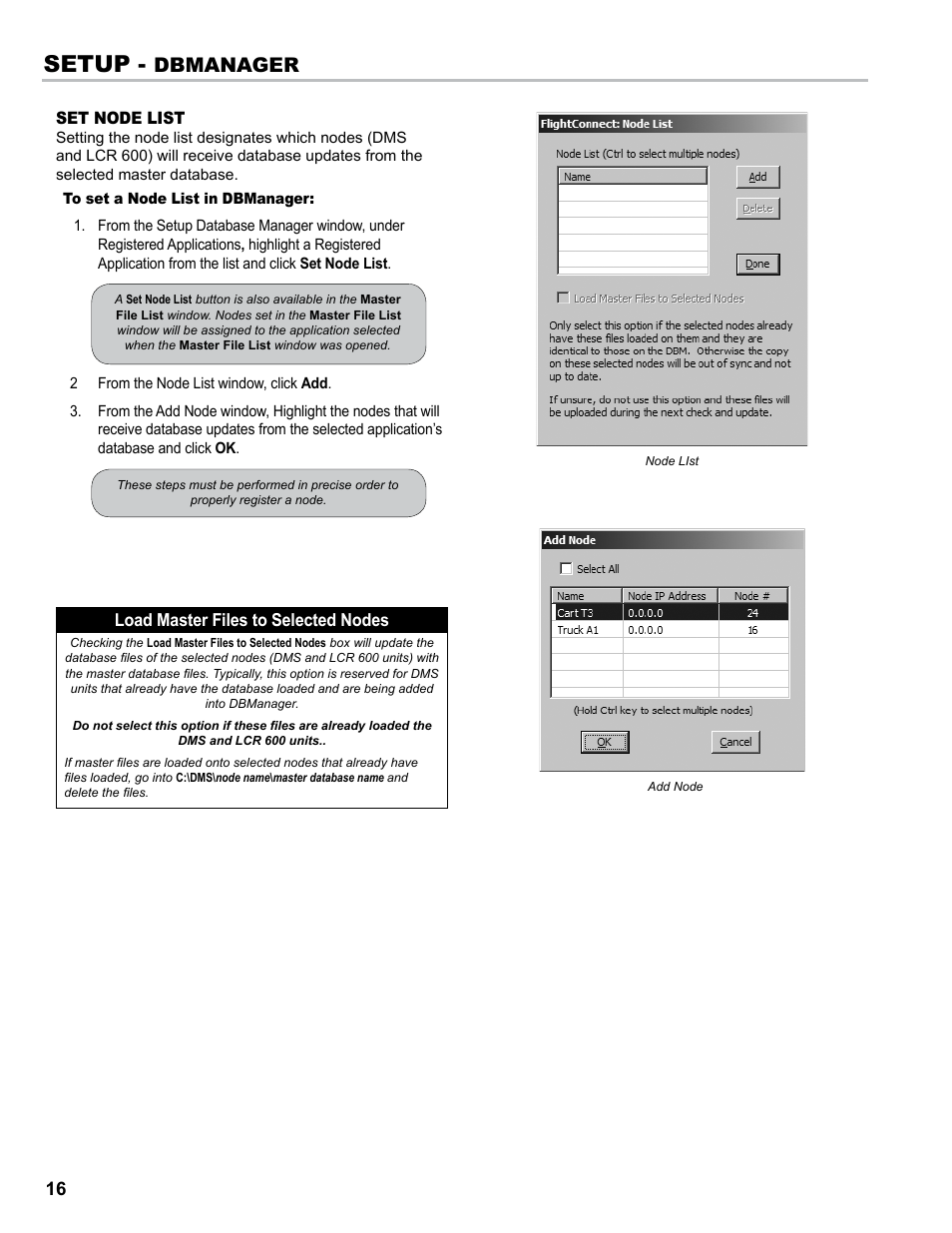 SETUP - DBMANAGER

SET NODE LIST

Setting the node list designates which nodes (DMS and LCR 600) will receive database updates from the selected master database.

To set a Node List in DBManager:

1. From the Setup Database Manager window, under Registered Applications, highlight a Registered Application from the list and click Set Node List.

A Set Node List button is also available in the Master File List window. Nodes set in the Master File List window will be assigned to the application selected when the Master File List window was opened.

2 From the Node List window, click Add.

3. From the Add Node window, Highlight the nodes that will receive database updates from the selected application's database and click OK.

These steps must be performed in precise order to properly register a node.

Load Master Files to Selected Nodes

Checking the Load Master Files to Selected Nodes box will update the database files of the selected nodes (DMS and LCR 600 units) with the master database files. Typically, this option is reserved for DMS units that already have the database loaded and are being added into DBManager.

Do not select this option if these files are already loaded the DMS and LCR 600 units..

If master files are loaded onto selected nodes that already have files loaded, go into C:\DMS\node name\master database name and delete the files.

FlightConnect: Node List

Node List (Ctrl to select multiple nodes)

Name

Add

Delete

Done

Load Master Files to Selected Nodes

Only select this option if the selected nodes already have these files loaded on them and they are identical to those on the DBM. Otherwise the copy on these selected nodes will be out of sync and not up to date.

If unsure, do not use this option and these files will be uploaded during the next check and update.

Node LIst

Add Node

Select All

| Name | Node IP Address | Node # |
|---|---|---|
| Cart T3 | 0.0.0.0 | 24 |
| Truck A1 | 0.0.0.0 | 16 |

(Hold Ctrl key to select multiple nodes)

OK

Cancel

Add Node

16